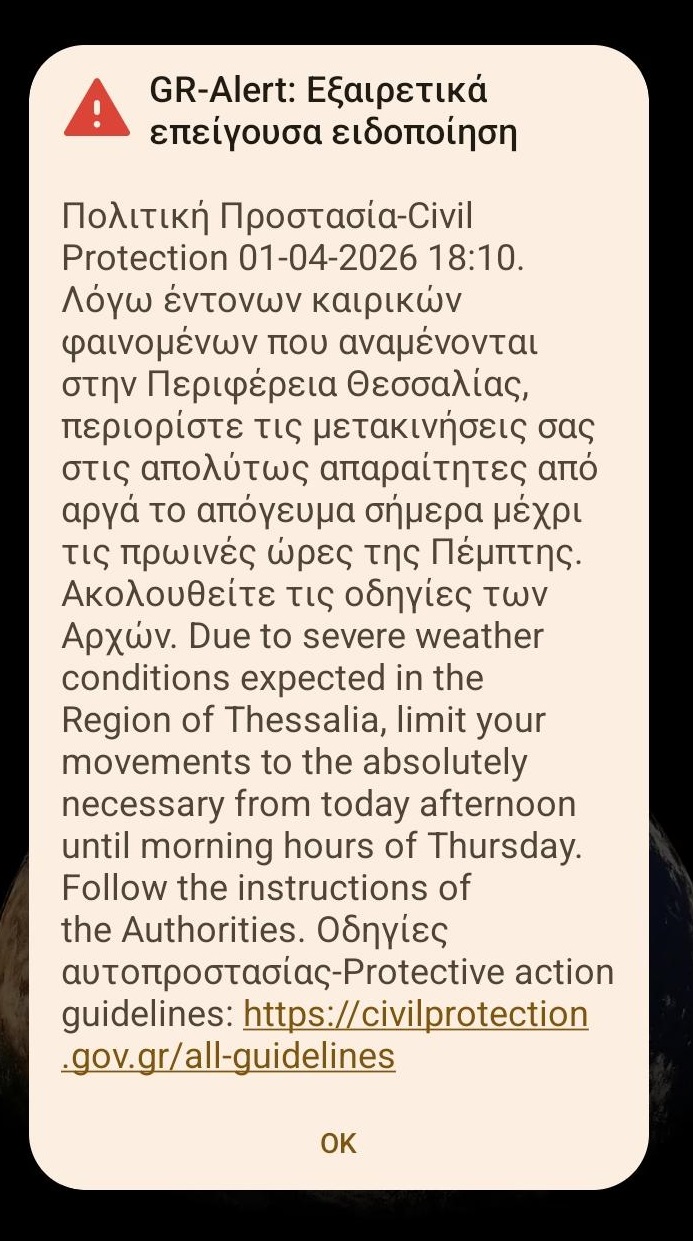 GR-Alert: Εξαιρετικά επείγουσα ειδοποίηση

Πολιτική Προστασία-Civil Protection 01-04-2026 18:10. Λόγω έντονων καιρικών φαινομένων που αναμένονται στην Περιφέρεια Θεσσαλίας, περιορίστε τις μετακινήσεις σας στις απολύτως απαραίτητες από αργά το απόγευμα σήμερα μέχρι τις πρωινές ώρες της Πέμπτης. Ακολουθείτε τις οδηγίες των Αρχών. Due to severe weather conditions expected in the Region of Thessalia, limit your movements to the absolutely necessary from today afternoon until morning hours of Thursday. Follow the instructions of the Authorities. Οδηγίες αυτοπροστασίας-Protective action guidelines: https://civilprotection.gov.gr/all-guidelines

OK